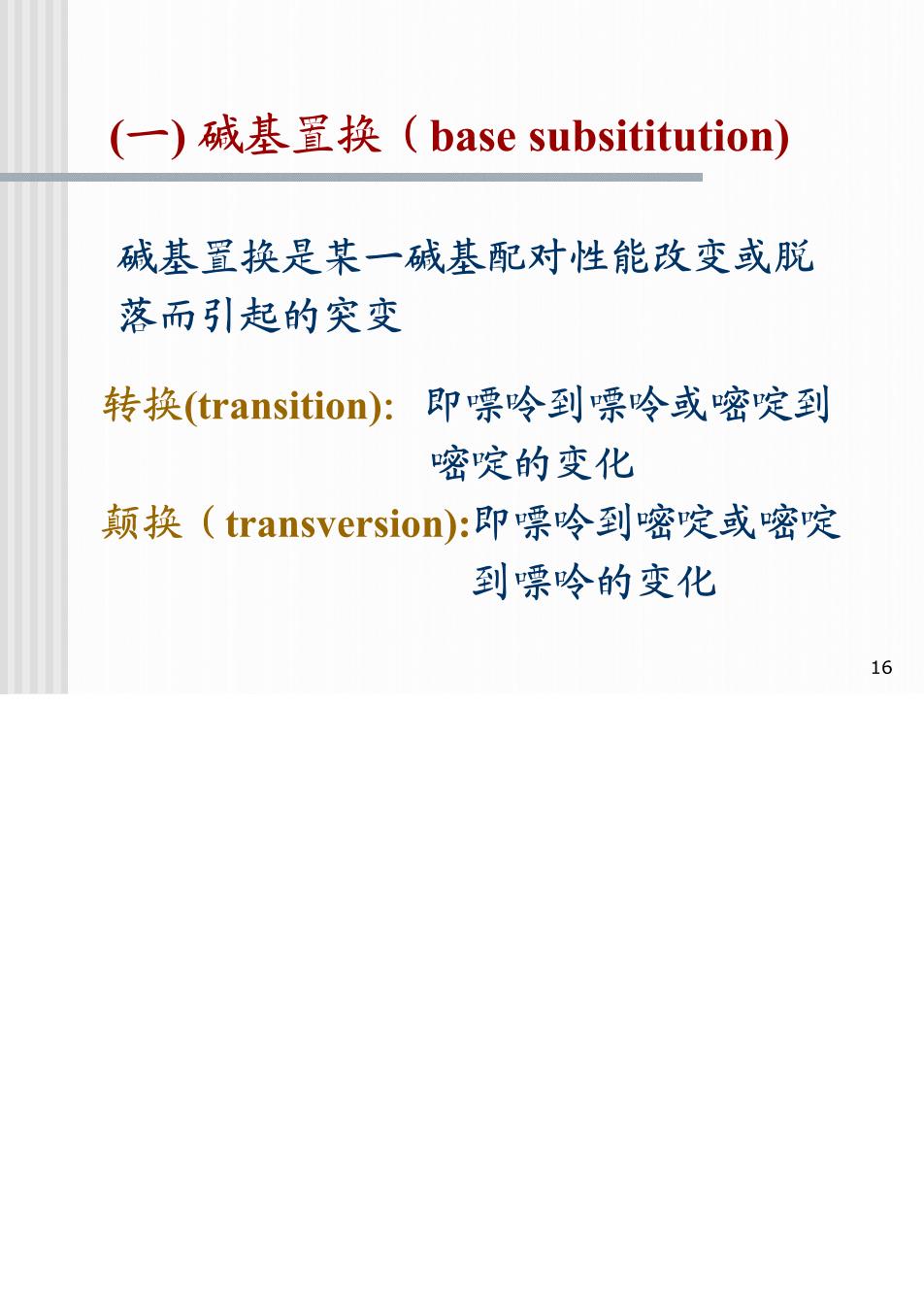 (一) 碱基置换（base subsititution)

碱基置换是某一碱基配对性能改变或脱落而引起的突变

转换(transition): 即嘌呤到嘌呤或嘧啶到嘧啶的变化

颠换（transversion):即嘌呤到嘧啶或嘧啶到嘌呤的变化

16